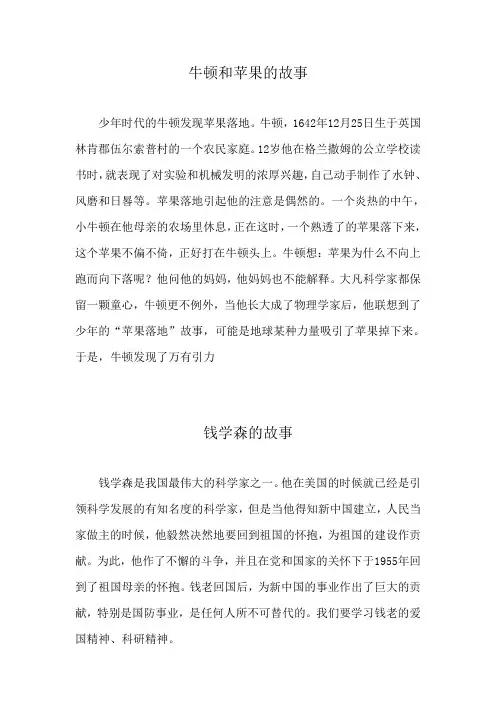 牛顿和苹果的故事

少年时代的牛顿发现苹果落地。牛顿，1642年12月25日生于英国林肯郡伍尔索普村的一个农民家庭。12岁他在格兰撒姆的公立学校读书时，就表现了对实验和机械发明的浓厚兴趣，自己动手制作了水钟、风磨和日晷等。苹果落地引起他的注意是偶然的。一个炎热的中午，小牛顿在他母亲的农场里休息，正在这时，一个熟透了的苹果落下来，这个苹果不偏不倚，正好打在牛顿头上。牛顿想：苹果为什么不向上跑而向下落呢？他问他的妈妈，他妈妈也不能解释。大凡科学家都保留一颗童心，牛顿更不例外，当他长大成了物理学家后，他联想到了少年的“苹果落地”故事，可能是地球某种力量吸引了苹果掉下来。于是，牛顿发现了万有引力

钱学森的故事

钱学森是我国最伟大的科学家之一。他在美国的时候就已经是引领科学发展的有知名度的科学家，但是当他得知新中国建立，人民当家做主的时候，他毅然决然地要回到祖国的怀抱，为祖国的建设作贡献。为此，他作了不懈的斗争，并且在党和国家的关怀下于1955年回到了祖国母亲的怀抱。钱老回国后，为新中国的事业作出了巨大的贡献，特别是国防事业，是任何人所不可替代的。我们要学习钱老的爱国精神、科研精神。